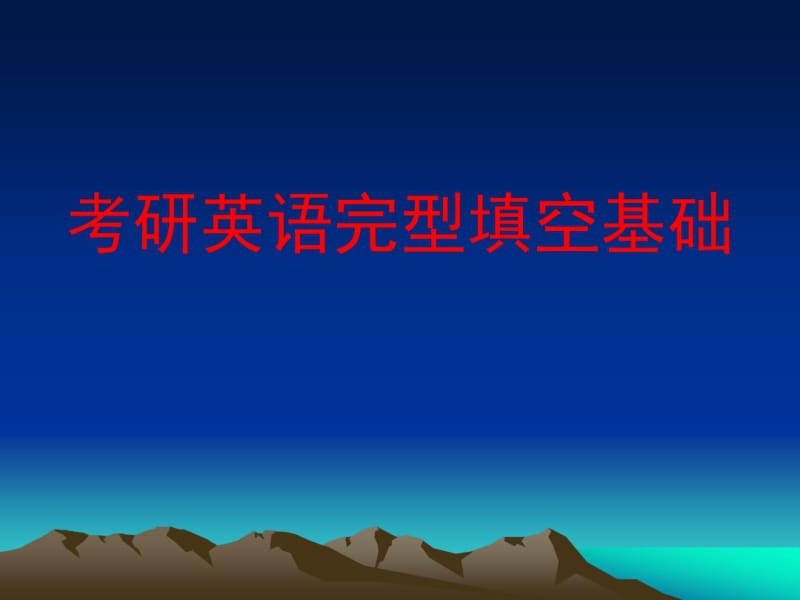 考研英语完型填空基础